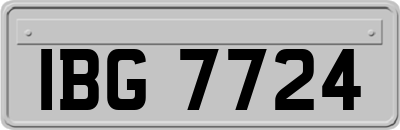 IBG 7724